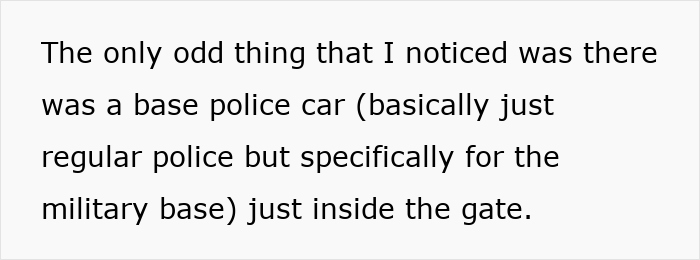 The only odd thing that I noticed was there was a base police car (basically just regular police but specifically for the military base) just inside the gate.